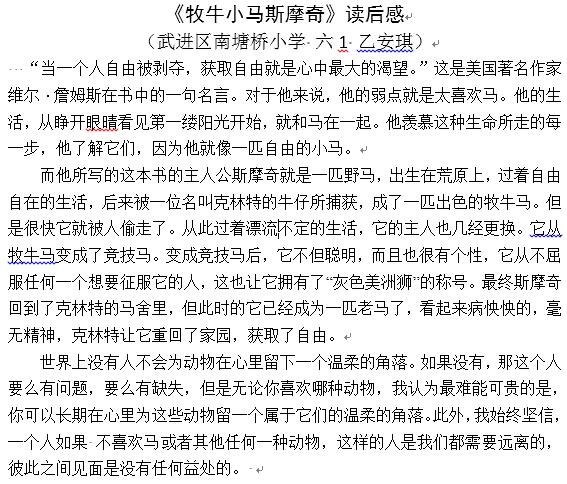 《牧牛小马斯摩奇》读后感

（武进区南塘桥小学 六 1 乙安琪）

“当一个人自由被剥夺，获取自由就是心中最大的渴望。”这是美国著名作家维尔·詹姆斯在书中的一句名言。对于他来说，他的弱点就是太喜欢马。他的生活，从睁开眼睛看见第一缕阳光开始，就和马在一起。他羡慕这种生命所走的每一步，他了解它们，因为他就像一匹自由的小马。

而他所写的这本书的主人公斯摩奇就是一匹野马，出生在荒原上，过着自由自在的生活，后来被一位名叫克林特的牛仔所捕获，成了一匹出色的牧牛马。但是很快它就被人偷走了。从此过着漂流不定的生活，它的主人也几经更换。它从牧牛马变成了竞技马。变成竞技马后，它不但聪明，而且也很有个性，它从不屈服任何一个想要征服它的人，这也让它拥有了“灰色美洲狮”的称号。最终斯摩奇回到了克林特的马舍里，但此时的它已经成为一匹老马了，看起来病怏怏的，毫无精神，克林特让它重回了家园，获取了自由。

世界上没有人不会为动物在心里留下一个温柔的角落。如果没有，那这个人要么有问题，要么有缺失，但是无论你喜欢哪种动物，我认为最难能可贵的是，你可以长期在心里为这些动物留一个属于它们的温柔的角落。此外，我始终坚信，一个人如果 不喜欢马或者其他任何一种动物，这样的人是我们都需要远离的，彼此之间见面是没有任何益处的。